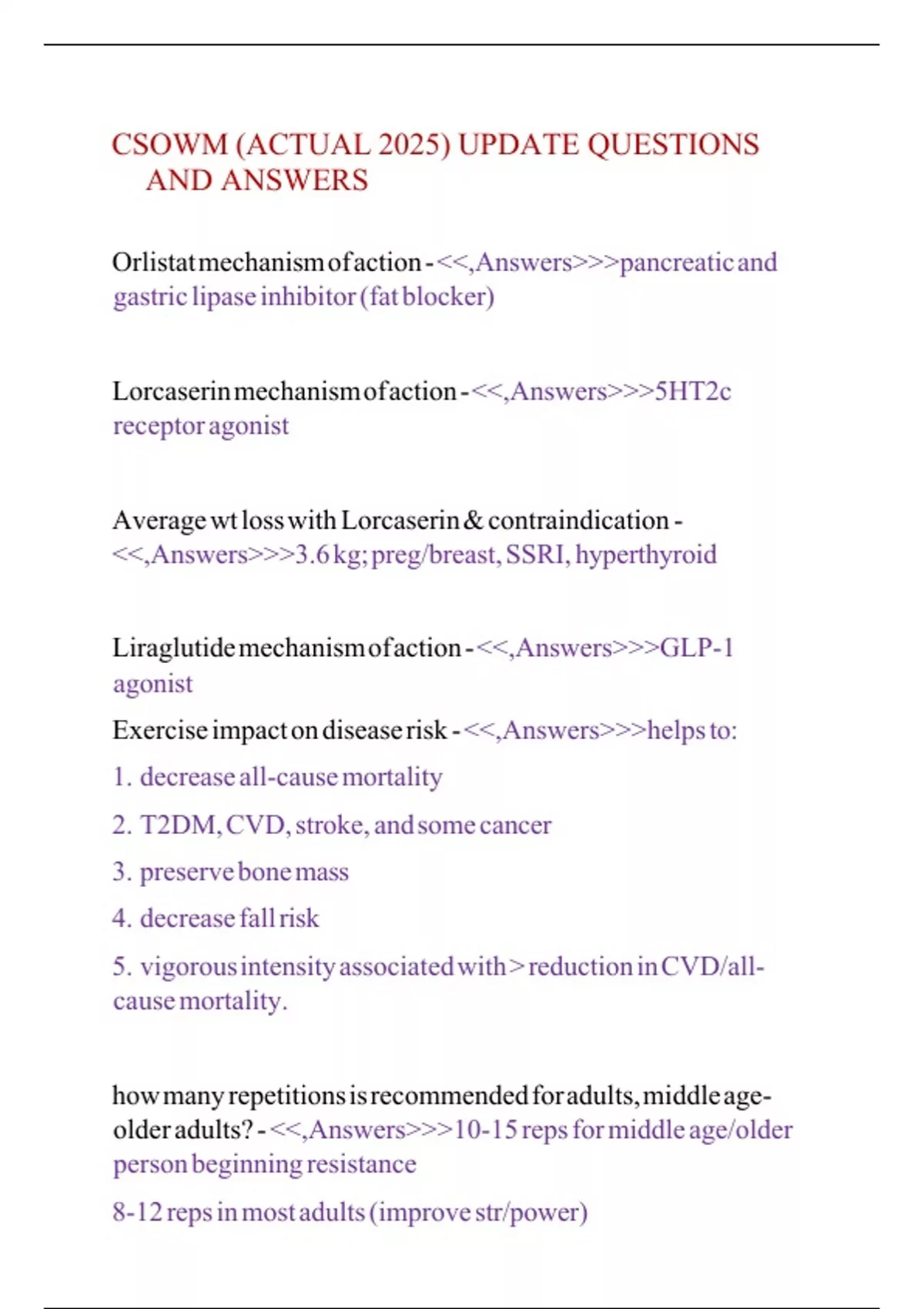 CSOWM (ACTUAL 2025) UPDATE QUESTIONS AND ANSWERS

Orlistat mechanism of action - <<,Answers>>>pancreatic and gastric lipase inhibitor (fat blocker)

Lorcaserin mechanism of action - <<,Answers>>>5HT2c receptor agonist

Average wt loss with Lorcaserin & contraindication - <<,Answers>>>3.6 kg; preg/breast, SSRI, hyperthyroid

Liraglutide mechanism of action - <<,Answers>>>GLP-1 agonist

Exercise impact on disease risk - <<,Answers>>>helps to:

1. decrease all-cause mortality

2. T2DM, CVD, stroke, and some cancer

3. preserve bone mass

4. decrease fall risk

5. vigorous intensity associated with > reduction in CVD/all-cause mortality.

how many repetitions is recommended for adults, middle age-older adults? - <<,Answers>>>10-15 reps for middle age/older person beginning resistance

8-12 reps in most adults (improve str/power)